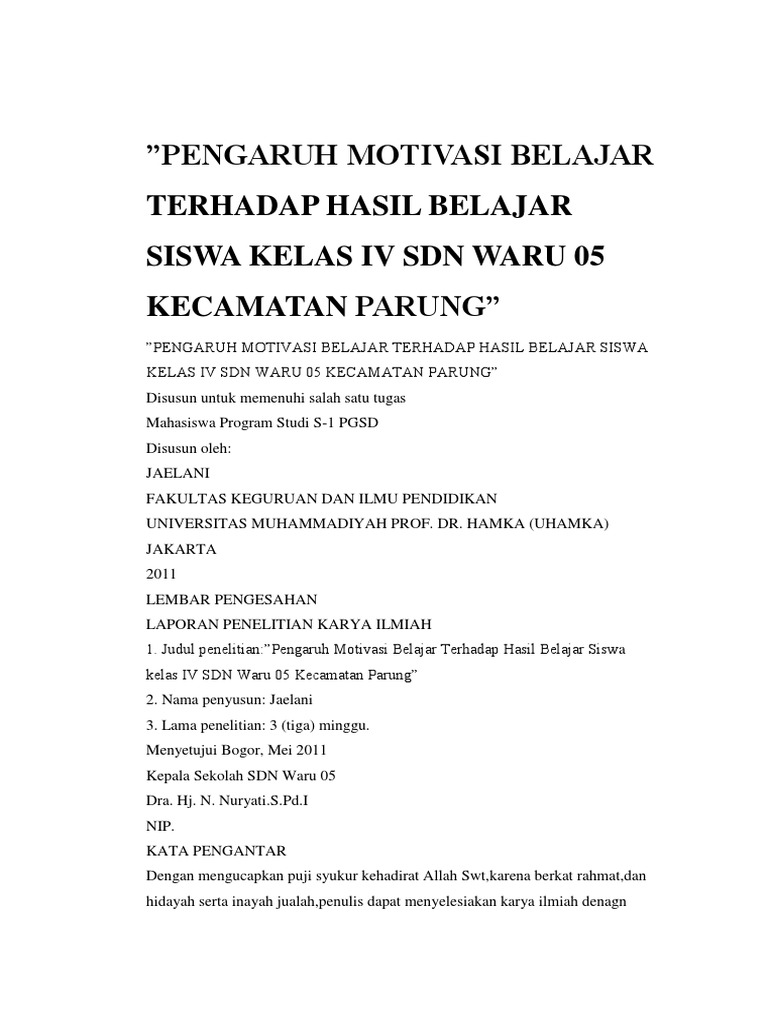 ”PENGARUH MOTIVASI BELAJAR TERHADAP HASIL BELAJAR SISWA KELAS IV SDN WARU 05 KECAMATAN PARUNG”

”PENGARUH MOTIVASI BELAJAR TERHADAP HASIL BELAJAR SISWA KELAS IV SDN WARU 05 KECAMATAN PARUNG”
Disusun untuk memenuhi salah satu tugas
Mahasiswa Program Studi S-1 PGSD
Disusun oleh:
JAELANI
FAKULTAS KEGURUAN DAN ILMU PENDIDIKAN
UNIVERSITAS MUHAMMADIYAH PROF. DR. HAMKA (UHAMKA)
JAKARTA
2011
LEMBAR PENGESAHAN
LAPORAN PENELITIAN KARYA ILMIAH
1. Judul penelitian:”Pengaruh Motivasi Belajar Terhadap Hasil Belajar Siswa kelas IV SDN Waru 05 Kecamatan Parung”
2. Nama penyusun: Jaelani
3. Lama penelitian: 3 (tiga) minggu.
Menyetujui Bogor, Mei 2011
Kepala Sekolah SDN Waru 05
Dra. Hj. N. Nuryati.S.Pd.I
NIP.
KATA PENGANTAR
Dengan mengucapkan puji syukur kehadirat Allah Swt,karena berkat rahmat,dan hidayah serta inayah jualah,penulis dapat menyelesiakan karya ilmiah denagn